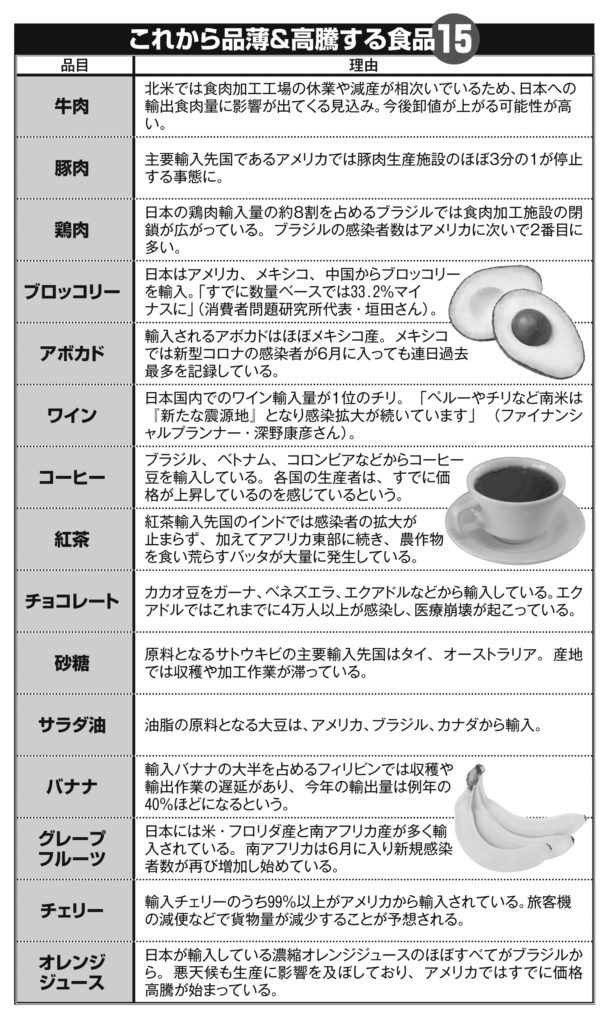 これから品薄&高騰する食品15

| 品目 | 理由 |
|---|---|
| 牛肉 | 北米では食肉加工工場の休業や減産が相次いでいるため、日本への輸出食肉量に影響が出てくる見込み。今後卸値が上がる可能性が高い。 |
| 豚肉 | 主要輸入先国であるアメリカでは豚肉生産施設のほぼ3分の1が停止する事態に。 |
| 鶏肉 | 日本の鶏肉輸入量の約8割を占めるブラジルでは食肉加工施設の閉鎖が広がっている。ブラジルの感染者数はアメリカに次いで2番目に多い。 |
| ブロッコリー | 日本はアメリカ、メキシコ、中国からブロッコリーを輸入。「すでに数量ベースでは33.2%マイナスに」（消費者問題研究所代表・垣田さん）。 |
| アボカド | 輸入されるアボカドはほぼメキシコ産。メキシコでは新型コロナの感染者が6月に入っても連日過去最多を記録している。 |
| ワイン | 日本国内でのワイン輸入量が1位のチリ。「ペルーやチリなど南米は『新たな震源地』となり感染拡大が続いています」（ファイナンシャルプランナー・深野康彦さん）。 |
| コーヒー | ブラジル、ベトナム、コロンビアなどからコーヒー豆を輸入している。各国の生産者は、すでに価格が上昇しているのを感じているという。 |
| 紅茶 | 紅茶輸入先国のインドでは感染者の拡大が止まらず、加えてアフリカ東部に続き、農作物を食い荒らすバッタが大量に発生している。 |
| チョコレート | カカオ豆をガーナ、ベネズエラ、エクアドルなどから輸入している。エクアドルではこれまでに4万人以上が感染し、医療崩壊が起こっている。 |
| 砂糖 | 原料となるサトウキビの主要輸入先国はタイ、オーストラリア。産地では収穫や加工作業が滞っている。 |
| サラダ油 | 油脂の原料となる大豆は、アメリカ、ブラジル、カナダから輸入。 |
| バナナ | 輸入バナナの大半を占めるフィリピンでは収穫や輸出作業の遅延があり、今年の輸出量は例年の40%ほどになるという。 |
| グレープフルーツ | 日本には米・フロリダ産と南アフリカ産が多く輸入されている。南アフリカは6月に入り新規感染者数が再び増加し始めている。 |
| チェリー | 輸入チェリーのうち99%以上がアメリカから輸入されている。旅客機の減便などで貨物量が減少することが予想される。 |
| オレンジジュース | 日本が輸入している濃縮オレンジジュースのほぼすべてがブラジルから。悪天候も生産に影響を及ぼしており、アメリカではすでに価格高騰が始まっている。 |